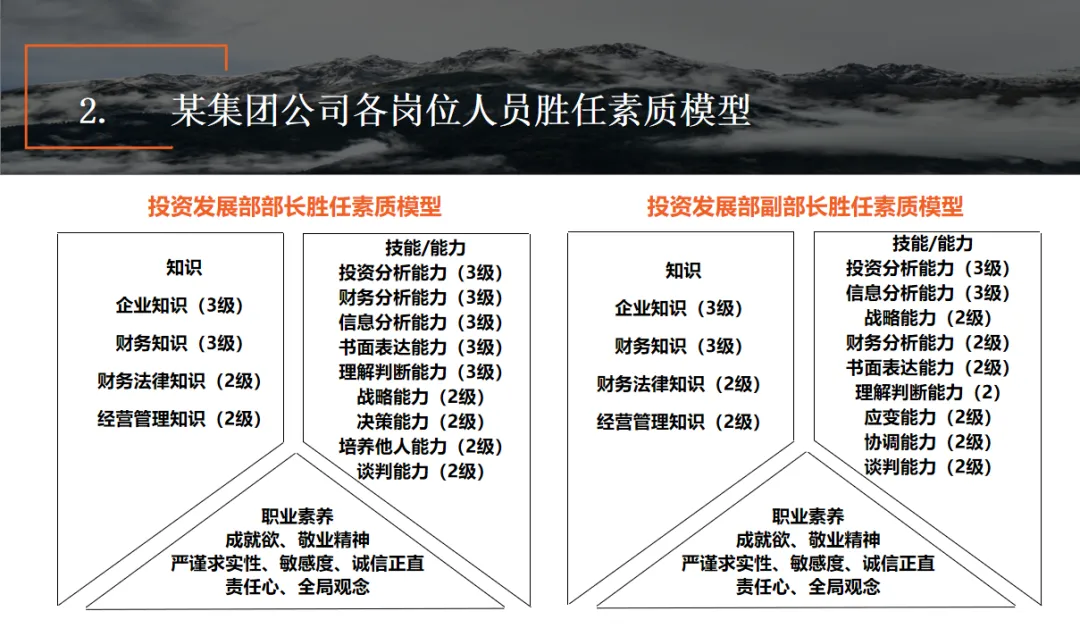 2. 某集团公司各岗位人员胜任素质模型

投资发展部部长胜任素质模型

知识
企业知识（3级）
财务知识（3级）
财务法律知识（2级）
经营管理知识（2级）

技能/能力
投资分析能力（3级）
财务分析能力（3级）
信息分析能力（3级）
书面表达能力（3级）
理解判断能力（3级）
战略能力（2级）
决策能力（2级）
培养他人能力（2级）
谈判能力（2级）

职业素养
成就欲、敬业精神
严谨求实性、敏感度、诚信正直
责任心、全局观念

投资发展部副部长胜任素质模型

知识
企业知识（3级）
财务知识（3级）
财务法律知识（2级）
经营管理知识（2级）

技能/能力
投资分析能力（3级）
信息分析能力（3级）
战略能力（2级）
财务分析能力（2级）
书面表达能力（2级）
理解判断能力（2）
应变能力（2级）
协调能力（2级）
谈判能力（2级）

职业素养
成就欲、敬业精神
严谨求实性、敏感度、诚信正直
责任心、全局观念